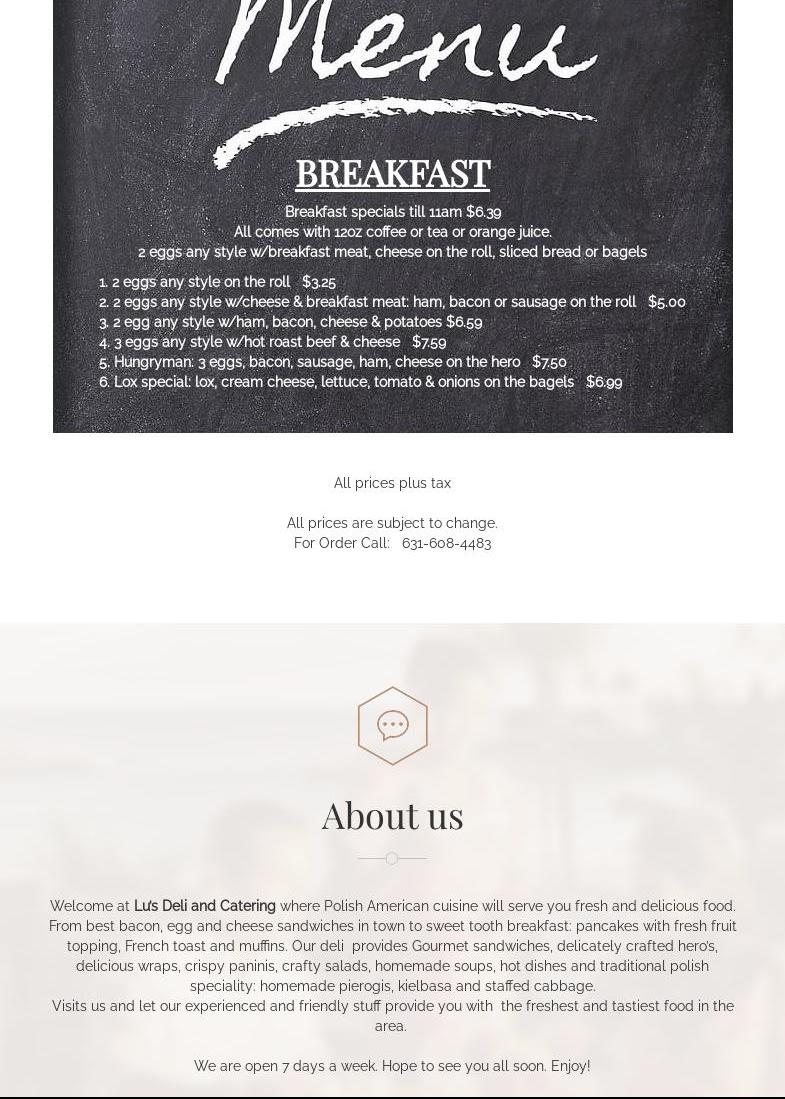 Menu

BREAKFAST

Breakfast specials till 11am $6.39
All comes with 12oz coffee or tea or orange juice.
2 eggs any style w/breakfast meat, cheese on the roll, sliced bread or bagels

1. 2 eggs any style on the roll $3.25
2. 2 eggs any style w/cheese & breakfast meat: ham, bacon or sausage on the roll $5.00
3. 2 egg any style w/ham, bacon, cheese & potatoes $6.59
4. 3 eggs any style w/hot roast beef & cheese $7.59
5. Hungryman: 3 eggs, bacon, sausage, ham, cheese on the hero $7.50
6. Lox special: lox, cream cheese, lettuce, tomato & onions on the bagels $6.99

All prices plus tax

All prices are subject to change.
For Order Call: 631-608-4483

About us

Welcome at Lu's Deli and Catering where Polish American cuisine will serve you fresh and delicious food. From best bacon, egg and cheese sandwiches in town to sweet tooth breakfast: pancakes with fresh fruit topping, French toast and muffins. Our deli provides Gourmet sandwiches, delicately crafted hero's, delicious wraps, crispy paninis, crafty salads, homemade soups, hot dishes and traditional polish speciality: homemade pierogis, kielbasa and staffed cabbage.
Visits us and let our experienced and friendly stuff provide you with the freshest and tastiest food in the area.

We are open 7 days a week. Hope to see you all soon. Enjoy!